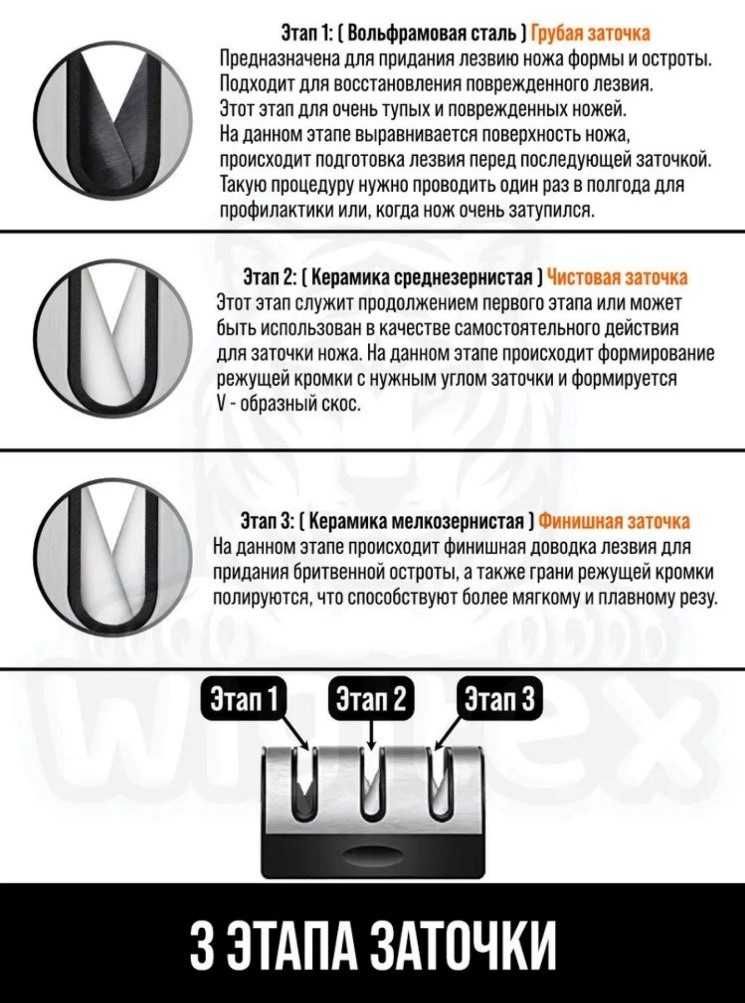 Этап 1: ( Вольфрамовая сталь ) Грубая заточка
Предназначена для придания лезвию ножа формы и остроты. Подходит для восстановления поврежденного лезвия. Этот этап для очень тупых и поврежденных ножей. На данном этапе выравнивается поверхность ножа, происходит подготовка лезвия перед последующей заточкой. Такую процедуру нужно проводить один раз в полгода для профилактики или, когда нож очень затупился.

Этап 2: ( Керамика среднезернистая ) Чистовая заточка
Этот этап служит продолжением первого этапа или может быть использован в качестве самостоятельного действия для заточки ножа. На данном этапе происходит формирование режущей кромки с нужным углом заточки и формируется V - образный скос.

Этап 3: ( Керамика мелкозернистая ) Финишная заточка
На данном этапе происходит финишная доводка лезвия для придания бритвенной остроты, а также грани режущей кромки полируются, что способствуют более мягкому и плавному резу.

Этап 1
Этап 2
Этап 3

3 ЭТАПА ЗАТОЧКИ